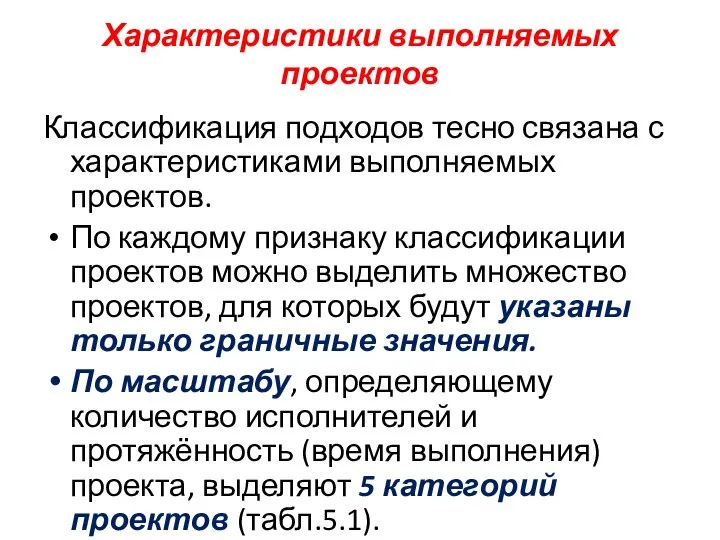 Характеристики выполняемых проектов

Классификация подходов тесно связана с характеристиками выполняемых проектов.

• По каждому признаку классификации проектов можно выделить множество проектов, для которых будут указаны только граничные значения.

• По масштабу, определяющему количество исполнителей и протяжённость (время выполнения) проекта, выделяют 5 категорий проектов (табл.5.1).